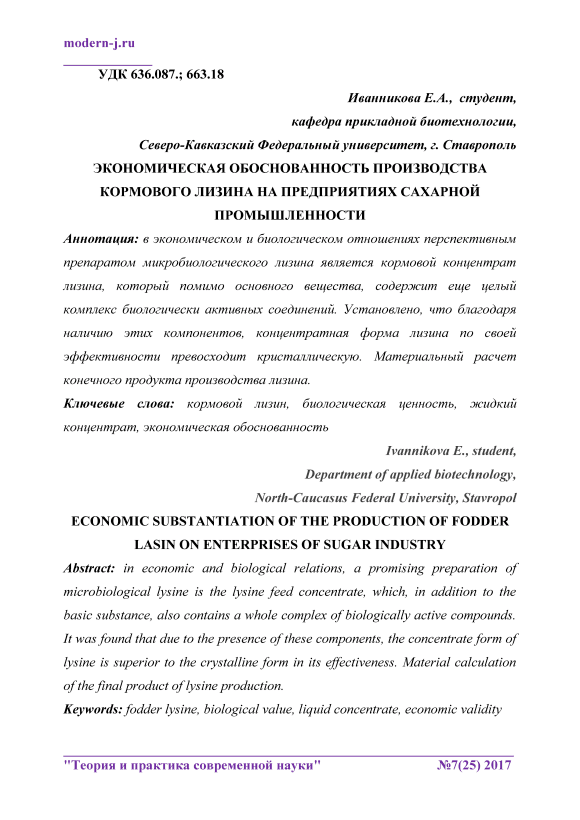 modern-j.ru

УДК 636.087.; 663.18

Иванникова Е.А., студент,
кафедра прикладной биотехнологии,
Северо-Кавказский Федеральный университет, г. Ставрополь

ЭКОНОМИЧЕСКАЯ ОБОСНОВАННОСТЬ ПРОИЗВОДСТВА КОРМОВОГО ЛИЗИНА НА ПРЕДПРИЯТИЯХ САХАРНОЙ ПРОМЫШЛЕННОСТИ

Аннотация: в экономическом и биологическом отношениях перспективным препаратом микробиологического лизина является кормовой концентрат лизина, который помимо основного вещества, содержит еще целый комплекс биологически активных соединений. Установлено, что благодаря наличию этих компонентов, концентратная форма лизина по своей эффективности превосходит кристаллическую. Материальный расчет конечного продукта производства лизина.

Ключевые слова: кормовой лизин, биологическая ценность, жидкий концентрат, экономическая обоснованность

Ivannikova E., student,
Department of applied biotechnology,
North-Caucasus Federal University, Stavropol

ECONOMIC SUBSTANTIATION OF THE PRODUCTION OF FODDER LASIN ON ENTERPRISES OF SUGAR INDUSTRY

Abstract: in economic and biological relations, a promising preparation of microbiological lysine is the lysine feed concentrate, which, in addition to the basic substance, also contains a whole complex of biologically active compounds. It was found that due to the presence of these components, the concentrate form of lysine is superior to the crystalline form in its effectiveness. Material calculation of the final product of lysine production.

Keywords: fodder lysine, biological value, liquid concentrate, economic validity

"Теория и практика современной науки" №7(25) 2017